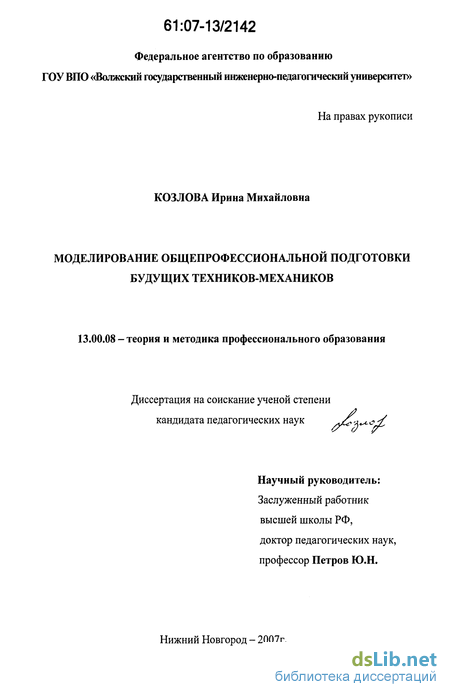 61:07-13/2142

Федеральное агентство по образованию
ГОУ ВПО «Волжский государственный инженерно-педагогический университет»

На правах рукописи

КОЗЛОВА Ирина Михайловна

МОДЕЛИРОВАНИЕ ОБЩЕПРОФЕССИОНАЛЬНОЙ ПОДГОТОВКИ БУДУЩИХ ТЕХНИКОВ-МЕХАНИКОВ

13.00.08 – теория и методика профессионального образования

Диссертация на соискание ученой степени кандидата педагогических наук

Козлова

Научный руководитель:
Заслуженный работник высшей школы РФ, доктор педагогических наук, профессор Петров Ю.Н.

Нижний Новгород – 2007г.

dsLib.net
библиотека диссертаций